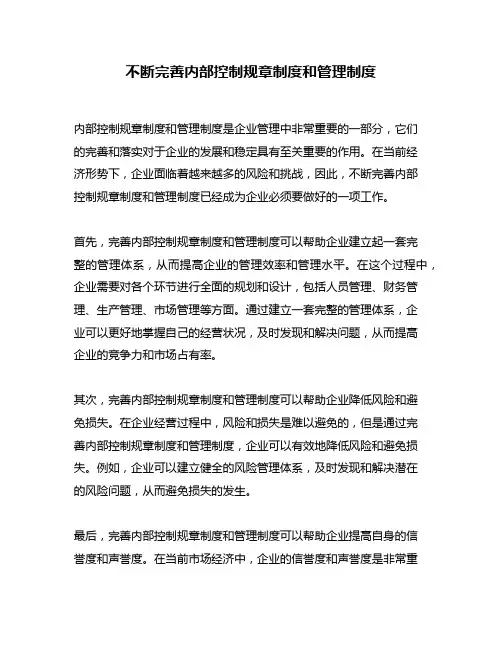 不断完善内部控制规章制度和管理制度

内部控制规章制度和管理制度是企业管理中非常重要的一部分，它们的完善和落实对于企业的发展和稳定具有至关重要的作用。在当前经济形势下，企业面临着越来越多的风险和挑战，因此，不断完善内部控制规章制度和管理制度已经成为企业必须要做好的一项工作。

首先，完善内部控制规章制度和管理制度可以帮助企业建立起一套完整的管理体系，从而提高企业的管理效率和管理水平。在这个过程中，企业需要对各个环节进行全面的规划和设计，包括人员管理、财务管理、生产管理、市场管理等方面。通过建立一套完整的管理体系，企业可以更好地掌握自己的经营状况，及时发现和解决问题，从而提高企业的竞争力和市场占有率。

其次，完善内部控制规章制度和管理制度可以帮助企业降低风险和避免损失。在企业经营过程中，风险和损失是难以避免的，但是通过完善内部控制规章制度和管理制度，企业可以有效地降低风险和避免损失。例如，企业可以建立健全的风险管理体系，及时发现和解决潜在的风险问题，从而避免损失的发生。

最后，完善内部控制规章制度和管理制度可以帮助企业提高自身的信誉度和声誉度。在当前市场经济中，企业的信誉度和声誉度是非常重